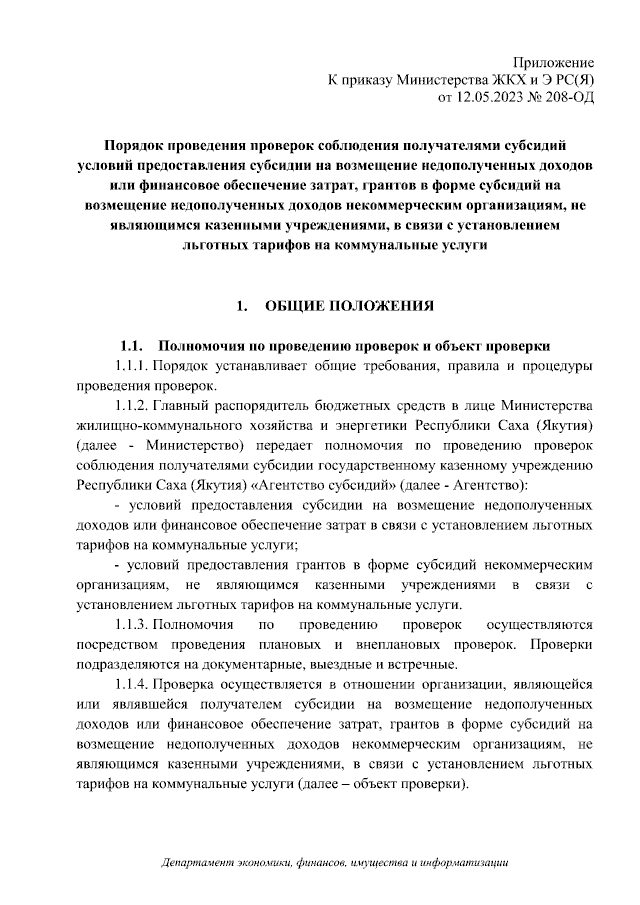 Приложение
К приказу Министерства ЖКХ и Э РС(Я)
от 12.05.2023 № 208-ОД

Порядок проведения проверок соблюдения получателями субсидий условий предоставления субсидии на возмещение недополученных доходов или финансовое обеспечение затрат, грантов в форме субсидий на возмещение недополученных доходов некоммерческим организациям, не являющимся казенными учреждениями, в связи с установлением льготных тарифов на коммунальные услуги

1. ОБЩИЕ ПОЛОЖЕНИЯ

1.1. Полномочия по проведению проверок и объект проверки

1.1.1. Порядок устанавливает общие требования, правила и процедуры проведения проверок.

1.1.2. Главный распорядитель бюджетных средств в лице Министерства жилищно-коммунального хозяйства и энергетики Республики Саха (Якутия) (далее - Министерство) передает полномочия по проведению проверок соблюдения получателями субсидии государственному казенному учреждению Республики Саха (Якутия) «Агентство субсидий» (далее - Агентство):

- условий предоставления субсидии на возмещение недополученных доходов или финансовое обеспечение затрат в связи с установлением льготных тарифов на коммунальные услуги;

- условий предоставления грантов в форме субсидий некоммерческим организациям, не являющимся казенными учреждениями в связи с установлением льготных тарифов на коммунальные услуги.

1.1.3. Полномочия по проведению проверок осуществляются посредством проведения плановых и внеплановых проверок. Проверки подразделяются на документарные, выездные и встречные.

1.1.4. Проверка осуществляется в отношении организации, являющейся или являвшейся получателем субсидии на возмещение недополученных доходов или финансовое обеспечение затрат, грантов в форме субсидий на возмещение недополученных доходов некоммерческим организациям, не являющимся казенными учреждениями, в связи с установлением льготных тарифов на коммунальные услуги (далее – объект проверки).

Департамент экономики, финансов, имущества и информатизации